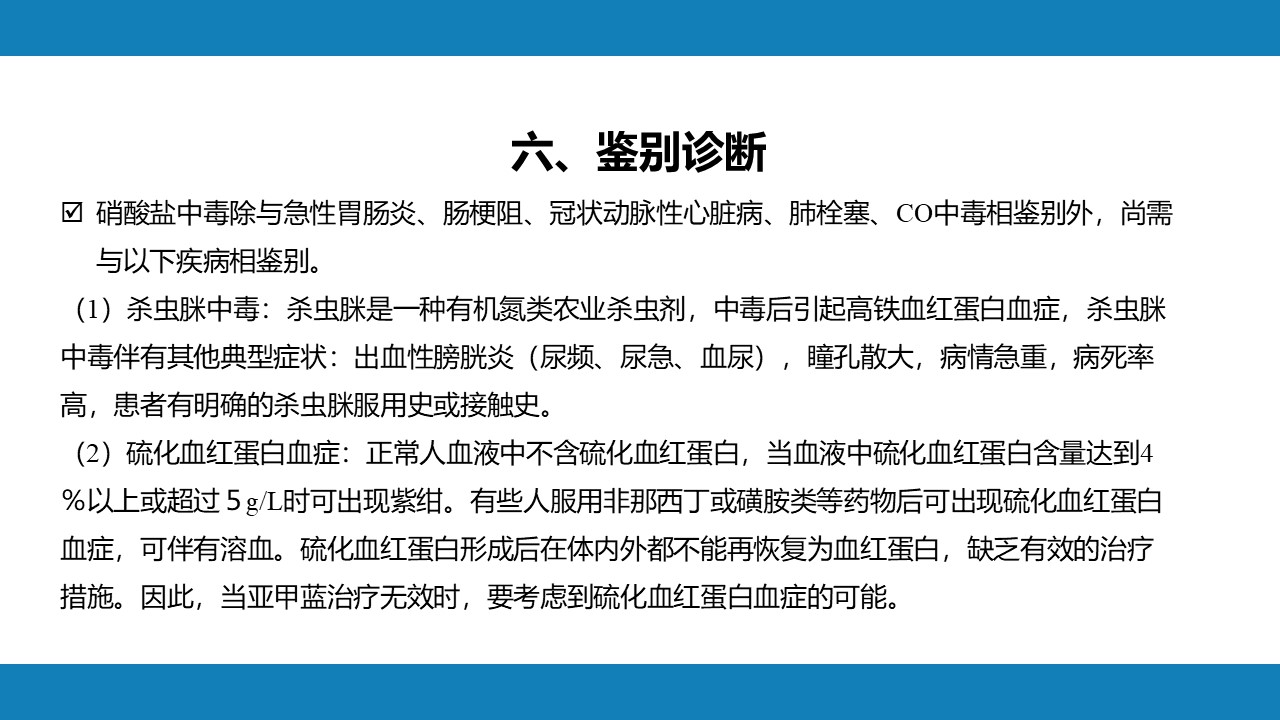 六、鉴别诊断

☑ 硝酸盐中毒除与急性胃肠炎、肠梗阻、冠状动脉性心脏病、肺栓塞、CO中毒相鉴别外，尚需与以下疾病相鉴别。

（1）杀虫脒中毒：杀虫脒是一种有机氮类农业杀虫剂，中毒后引起高铁血红蛋白血症，杀虫脒中毒伴有其他典型症状：出血性膀胱炎（尿频、尿急、血尿），瞳孔散大，病情急重，病死率高，患者有明确的杀虫脒服用史或接触史。

（2）硫化血红蛋白血症：正常人血液中不含硫化血红蛋白，当血液中硫化血红蛋白含量达到4％以上或超过 5 g/L时可出现紫绀。有些人服用非那西丁或磺胺类等药物后可出现硫化血红蛋白血症，可伴有溶血。硫化血红蛋白形成后在体内外都不能再恢复为血红蛋白，缺乏有效的治疗措施。因此，当亚甲蓝治疗无效时，要考虑到硫化血红蛋白血症的可能。